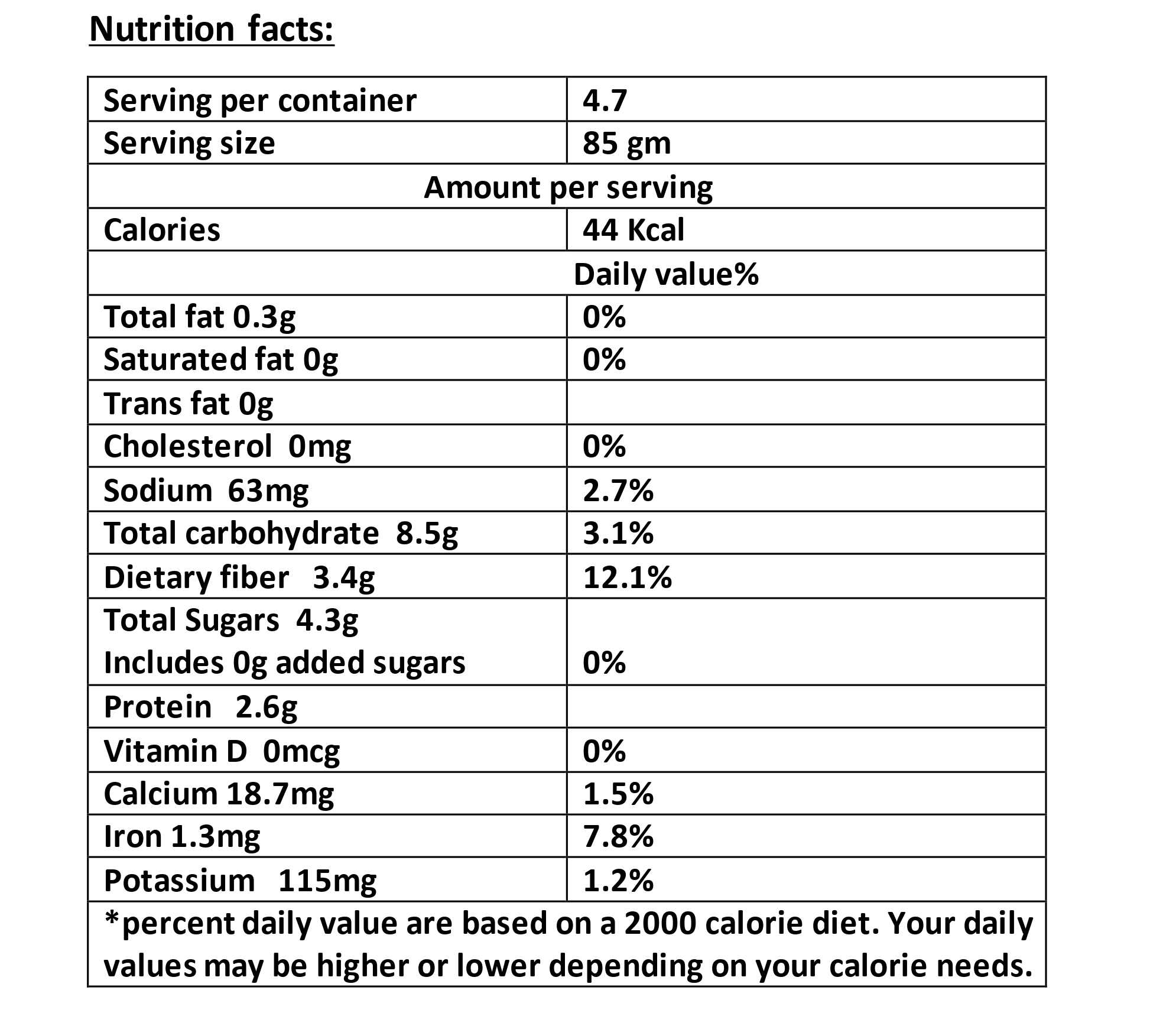 Nutrition facts:

| Serving per container | 4.7 |
|---|---|
| Serving size | 85 gm |
| Amount per serving | |
| Calories | 44 Kcal |
| | Daily value% |
| Total fat 0.3g | 0% |
| Saturated fat 0g | 0% |
| Trans fat 0g | |
| Cholesterol 0mg | 0% |
| Sodium 63mg | 2.7% |
| Total carbohydrate 8.5g | 3.1% |
| Dietary fiber 3.4g | 12.1% |
| Total Sugars 4.3g Includes 0g added sugars | 0% |
| Protein 2.6g | |
| Vitamin D 0mcg | 0% |
| Calcium 18.7mg | 1.5% |
| Iron 1.3mg | 7.8% |
| Potassium 115mg | 1.2% |
| *percent daily value are based on a 2000 calorie diet. Your daily values may be higher or lower depending on your calorie needs. | |